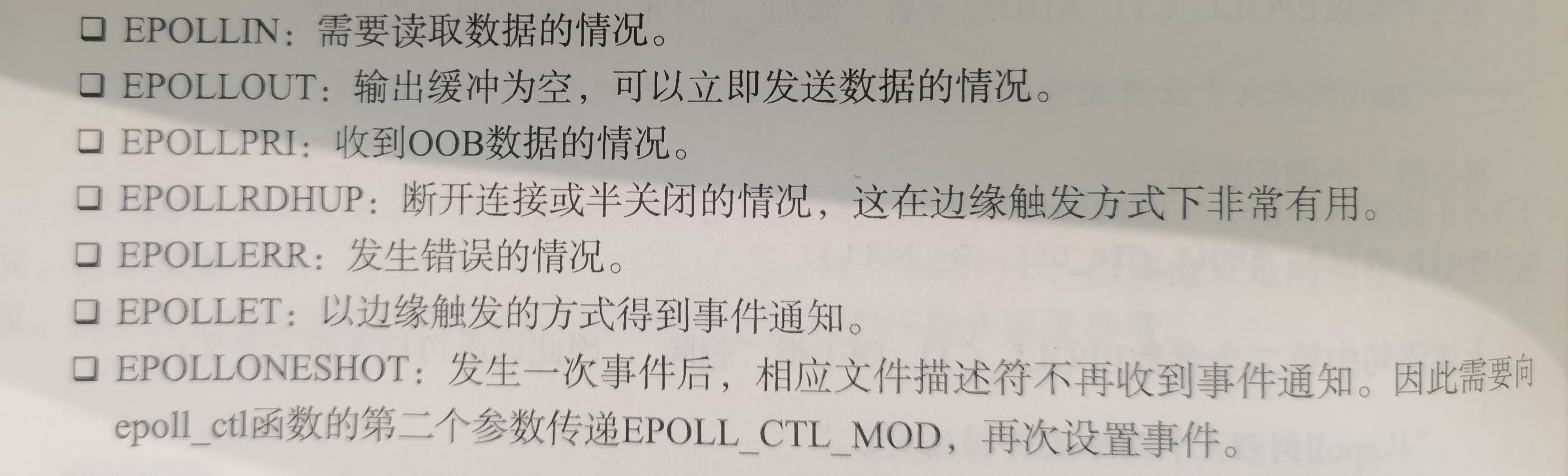 ☐ EPOLLIN：需要读取数据的情况。
☐ EPOLLOUT：输出缓冲为空，可以立即发送数据的情况。
☐ EPOLLPRI：收到OOB数据的情况。
☐ EPOLLRDHUP：断开连接或半关闭的情况，这在边缘触发方式下非常有用。
☐ EPOLLERR：发生错误的情况。
☐ EPOLLET：以边缘触发的方式得到事件通知。
☐ EPOLLONESHOT：发生一次事件后，相应文件描述符不再收到事件通知。因此需要向epoll_ctl函数的第二个参数传递EPOLL_CTL_MOD，再次设置事件。